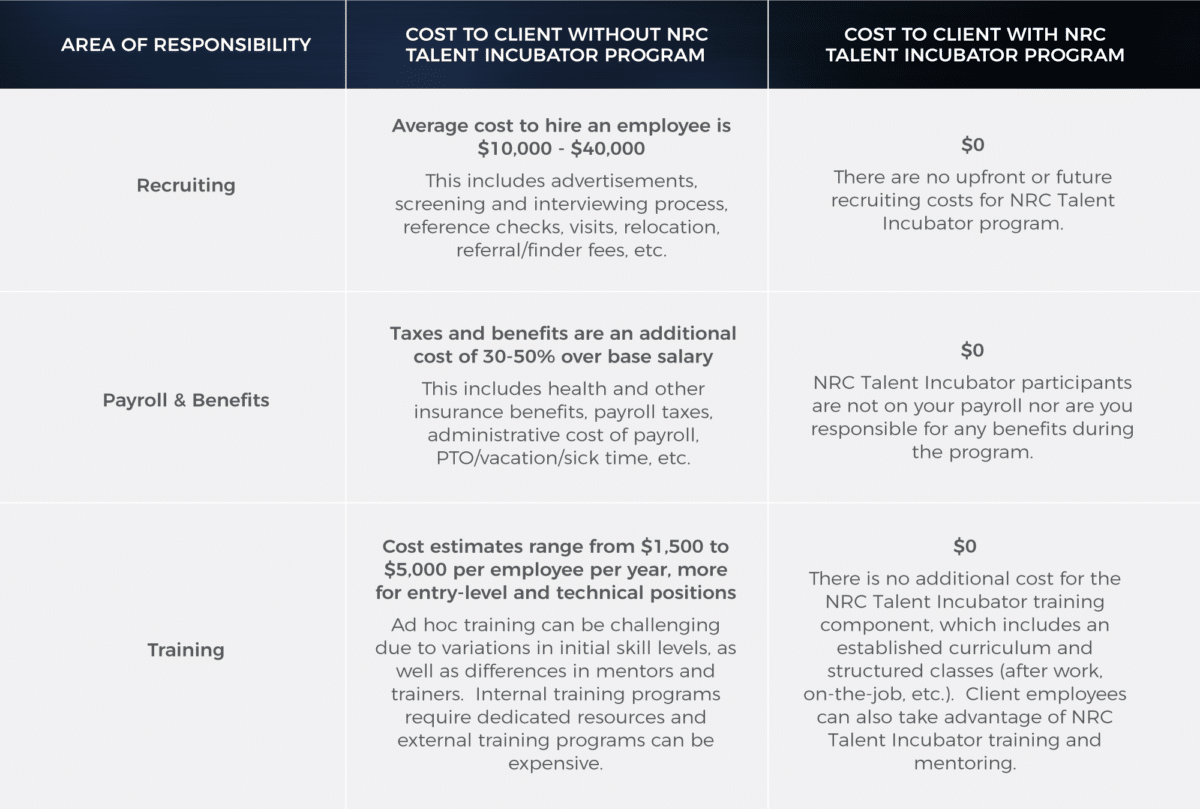 | AREA OF RESPONSIBILITY | COST TO CLIENT WITHOUT NRC TALENT INCUBATOR PROGRAM | COST TO CLIENT WITH NRC TALENT INCUBATOR PROGRAM |
|---|---|---|
| Recruiting | Average cost to hire an employee is $10,000 - $40,000 This includes advertisements, screening and interviewing process, reference checks, visits, relocation, referral/finder fees, etc. | $0 There are no upfront or future recruiting costs for NRC Talent Incubator program. |
| Payroll & Benefits | Taxes and benefits are an additional cost of 30-50% over base salary This includes health and other insurance benefits, payroll taxes, administrative cost of payroll, PTO/vacation/sick time, etc. | $0 NRC Talent Incubator participants are not on your payroll nor are you responsible for any benefits during the program. |
| Training | Cost estimates range from $1,500 to $5,000 per employee per year, more for entry-level and technical positions Ad hoc training can be challenging due to variations in initial skill levels, as well as differences in mentors and trainers. Internal training programs require dedicated resources and external training programs can be expensive. | $0 There is no additional cost for the NRC Talent Incubator training component, which includes an established curriculum and structured classes (after work, on-the-job, etc.). Client employees can also take advantage of NRC Talent Incubator training and mentoring. |